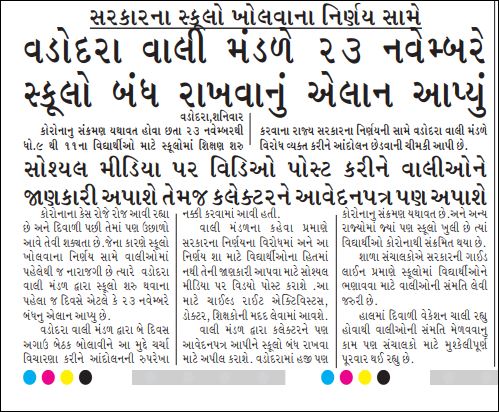 સરકારના સ્કૂલો ખોલવાના નિર્ણય સામે

વડોદરા વાલી મંડળે ૨૩ નવેમ્બરે સ્કૂલો બંધ રાખવાનું એલાન આપ્યું

વડોદરા,શનિવાર

કોરોનાનુ સંક્રમણ યથાવત હોવા છતા ૨૩ નવેમ્બરથી ધો.૯ થી ૧૧ના વિદ્યાર્થીઓ માટે સ્કૂલોમાં શિક્ષણ શરુ કરવાના રાજ્ય સરકારના નિર્ણયની સામે વડોદરા વાલી મંડળે વિરોધ વ્યક્ત કરીને આંદોલન છેડવાની ચીમકી આપી છે.

સોશ્યલ મીડિયા પર વિડિઓ પોસ્ટ કરીને વાલીઓને જાણકારી અપાશે તેમજ કલેક્ટરને આવેદનપત્ર પણ અપાશે

કોરોનાના કેસ રોજે રોજ આવી રહ્યા છે અને દિવાળી પછી તેમાં પણ ઉછાળો આવે તેવી શક્યતા છે.જેના કારણે સ્કૂલો ખોલવાના નિર્ણય સામે વાલીઓમાં પહેલેથી જ નારાજગી છે ત્યારે વડોદરા વાલી મંડળ દ્વારા સ્કૂલો શરુ થવાના પહેલા જ દિવસે એટલે કે ૨૩ નવેમ્બરે બંધનુ એલાન આપ્યુ છે.

વડોદરા વાલી મંડળ દ્વારા બે દિવસ અગાઉ બેઠક બોલાવીને આ મુદ્દે ચર્ચા વિચારણા કરીને આંદોલનની રુપરેખા નક્કી કરવામાં આવી હતી.

વાલી મંડળના કહેવા પ્રમાણે સરકારના નિર્ણયના વિરોધમાં અને આ નિર્ણય શા માટે વિદ્યાર્થીઓના હિતમાં નથી તેની જાણકારી આપવા માટે સોશ્યલ મીડિયા પર વિડયો પોસ્ટ કરાશે .આ માટે ચાઈલ્ડ રાઈટ એક્ટિવિસ્ટસ, ડોક્ટર, શિક્ષકોની મદદ લેવામાં આવશે.

વાલી મંડળ દ્વારા કલેક્ટરને પણ આવેદનપત્ર આપીને સ્કૂલો બંધ રાખવા માટે અપીલ કરાશે. વડોદરામાં હજી પણ કોરોનાનુ સંક્રમણ યથાવત છે.અને અન્ય રાજ્યોમાં જ્યાં પણ સ્કૂલો ખુલી છે ત્યાં વિદ્યાર્થીઓ કોરોનાથી સંક્રમિત થયા છે.

શાળા સંચાલકોએ સરકારની ગાઈડ લાઈન પ્રમાણે સ્કૂલોમાં વિદ્યાર્થીઓને ભણાવવા માટે વાલીઓની સંમતિ લેવી જરુરી છે.

હાલમાં દિવાળી વેકેશન ચાલી રહ્યુ હોવાથી વાલીઓની સંમતિ મેળવવાનુ કામ પણ સંચાલકો માટે મુશ્કેલીપૂર્ણ પૂરવાર થઈ રહ્યુ છે.